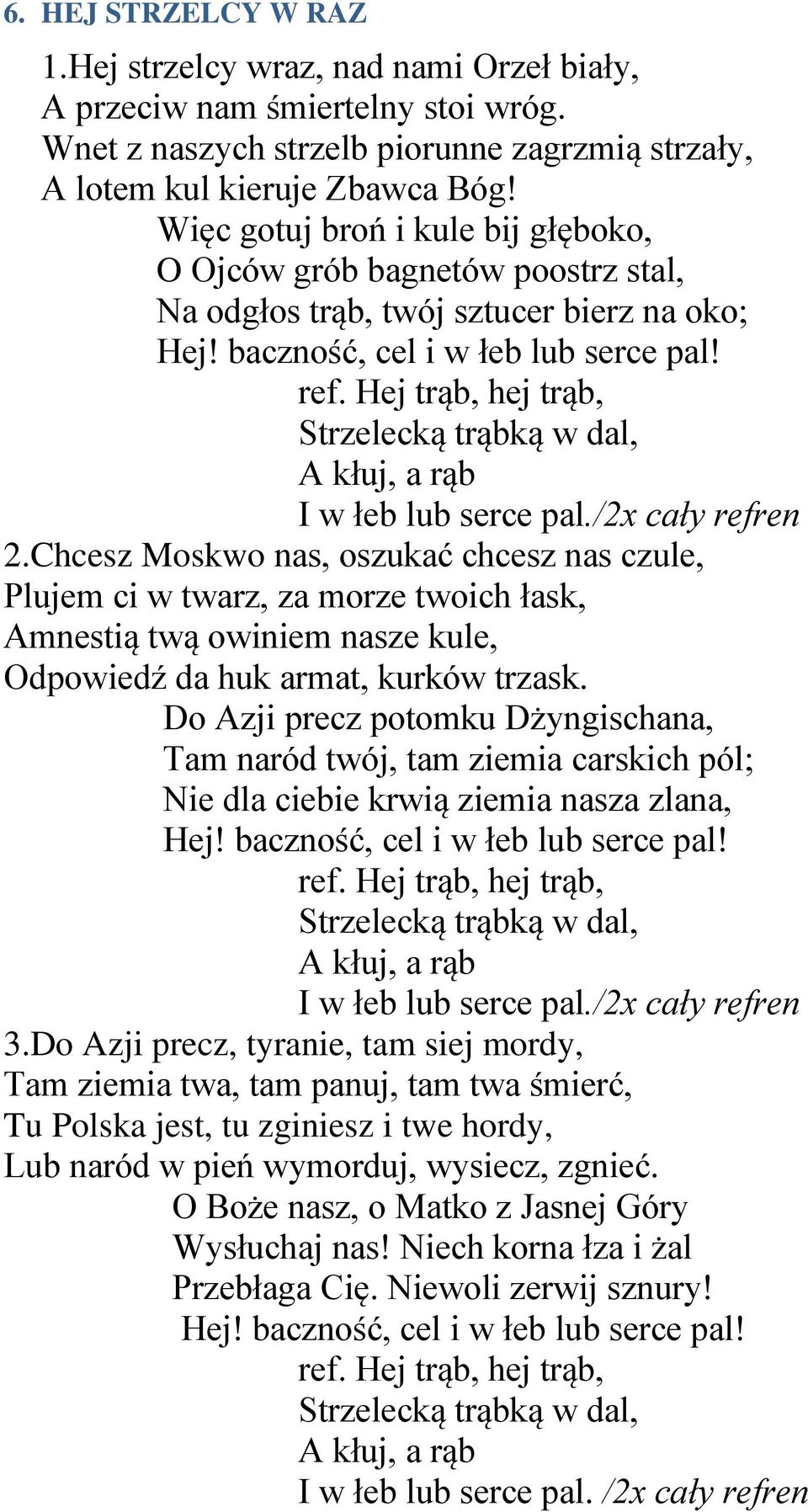 6. HEJ STRZELCY W RAZ

1.Hej strzelcy wraz, nad nami Orzeł biały,
A przeciw nam śmiertelny stoi wróg.
Wnet z naszych strzelb piorunne zagrzmią strzały,
A lotem kul kieruje Zbawca Bóg!
Więc gotuj broń i kule bij głęboko,
O Ojców grób bagnetów poostrz stal,
Na odgłos trąb, twój sztucer bierz na oko;
Hej! baczność, cel i w łeb lub serce pal!
ref. Hej trąb, hej trąb,
Strzelecką trąbką w dal,
A kłuj, a rąb
I w łeb lub serce pal./2x cały refren

2.Chcesz Moskwo nas, oszukać chcesz nas czule,
Plujem ci w twarz, za morze twoich łask,
Amnestią twą owiniem nasze kule,
Odpowiedź da huk armat, kurków trzask.
Do Azji precz potomku Dżyngischana,
Tam naród twój, tam ziemia carskich pól;
Nie dla ciebie krwią ziemia nasza zlana,
Hej! baczność, cel i w łeb lub serce pal!
ref. Hej trąb, hej trąb,
Strzelecką trąbką w dal,
A kłuj, a rąb
I w łeb lub serce pal./2x cały refren

3.Do Azji precz, tyranie, tam siej mordy,
Tam ziemia twa, tam panuj, tam twa śmierć,
Tu Polska jest, tu zginiesz i twe hordy,
Lub naród w pień wymorduj, wysiecz, zgnieć.
O Boże nasz, o Matko z Jasnej Góry
Wysłuchaj nas! Niech korna łza i żal
Przebłaga Cię. Niewoli zerwij sznury!
Hej! baczność, cel i w łeb lub serce pal!
ref. Hej trąb, hej trąb,
Strzelecką trąbką w dal,
A kłuj, a rąb
I w łeb lub serce pal. /2x cały refren